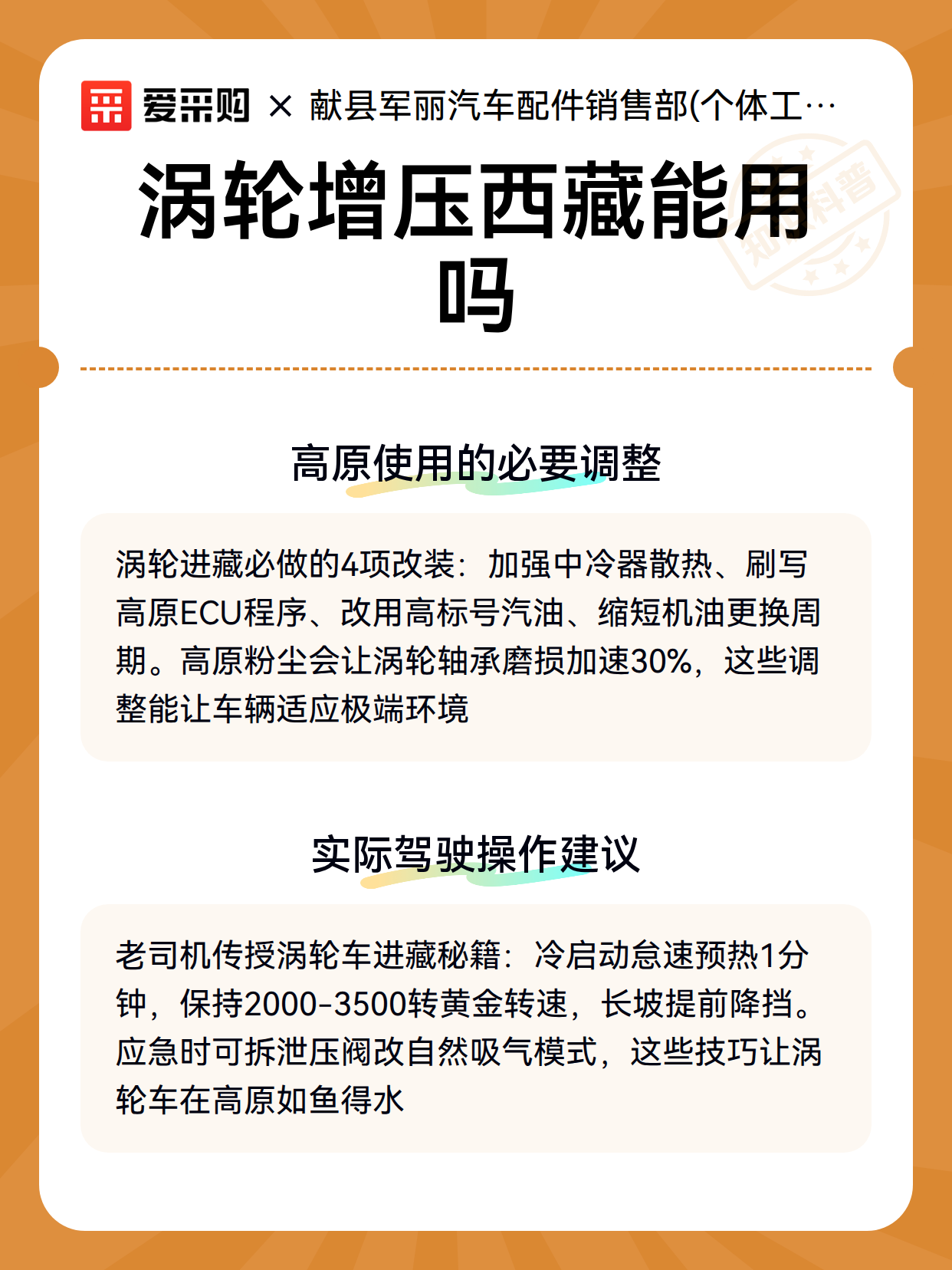 爱采购 × 献县军丽汽车配件销售部(个体工…

知识科普

涡轮增压西藏能用吗

高原使用的必要调整

涡轮进藏必做的4项改装：加强中冷器散热、刷写高原ECU程序、改用高标号汽油、缩短机油更换周期。高原粉尘会让涡轮轴承磨损加速30%，这些调整能让车辆适应极端环境

实际驾驶操作建议

老司机传授涡轮车进藏秘籍：冷启动怠速预热1分钟，保持2000-3500转黄金转速，长坡提前降挡。应急时可拆泄压阀改自然吸气模式，这些技巧让涡轮车在高原如鱼得水